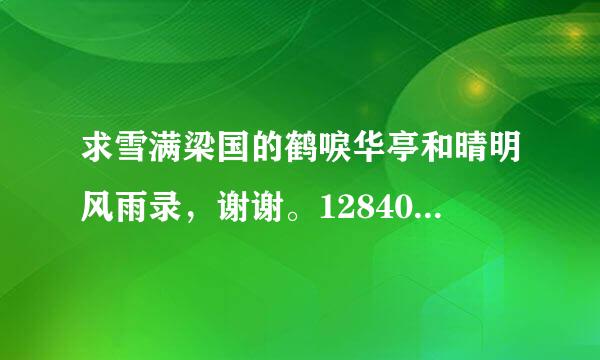 求雪满梁国的鹤唳华亭和晴明风雨录，谢谢。12840...